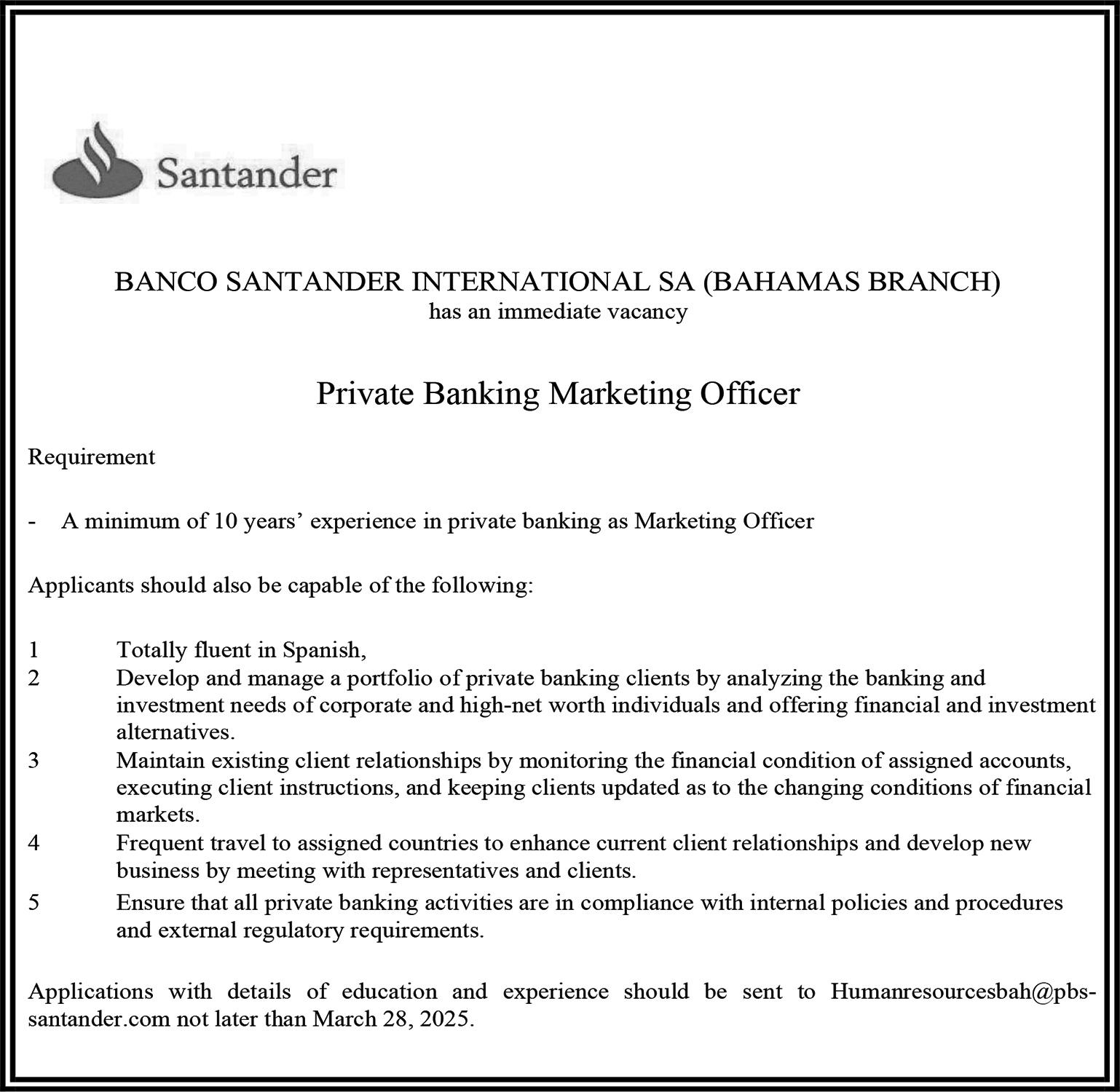 Santander

BANCO SANTANDER INTERNATIONAL SA (BAHAMAS BRANCH)
has an immediate vacancy

Private Banking Marketing Officer

Requirement

- A minimum of 10 years’ experience in private banking as Marketing Officer

Applicants should also be capable of the following:

1 Totally fluent in Spanish,
2 Develop and manage a portfolio of private banking clients by analyzing the banking and investment needs of corporate and high-net worth individuals and offering financial and investment alternatives.
3 Maintain existing client relationships by monitoring the financial condition of assigned accounts, executing client instructions, and keeping clients updated as to the changing conditions of financial markets.
4 Frequent travel to assigned countries to enhance current client relationships and develop new business by meeting with representatives and clients.
5 Ensure that all private banking activities are in compliance with internal policies and procedures and external regulatory requirements.

Applications with details of education and experience should be sent to Humanresourcesbah@pbs-santander.com not later than March 28, 2025.